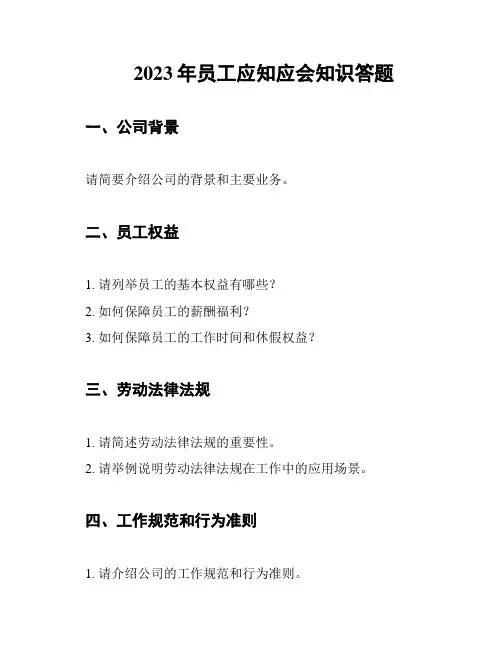 2023 年员工应知应会知识答题

一、公司背景

请简要介绍公司的背景和主要业务。

二、员工权益

1. 请列举员工的基本权益有哪些？

2. 如何保障员工的薪酬福利？

3. 如何保障员工的工作时间和休假权益？

三、劳动法律法规

1. 请简述劳动法律法规的重要性。

2. 请举例说明劳动法律法规在工作中的应用场景。

四、工作规范和行为准则

1. 请介绍公司的工作规范和行为准则。